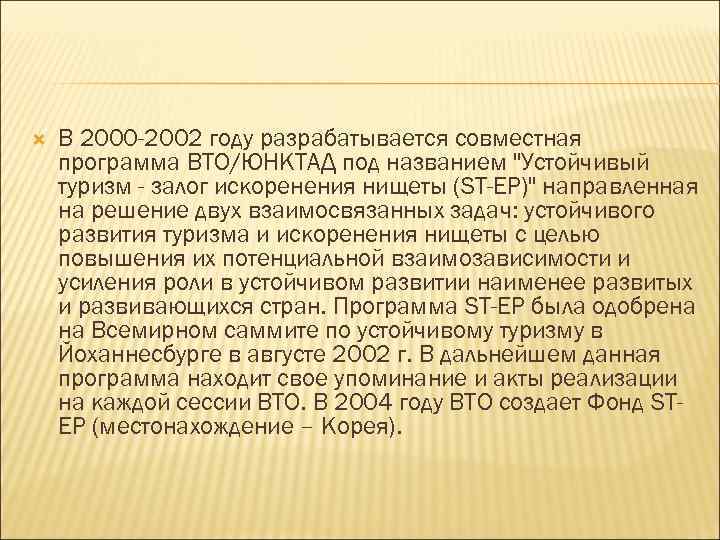 В 2000-2002 году разрабатывается совместная программа ВТО/ЮНКТАД под названием "Устойчивый туризм - залог искоренения нищеты (ST-EP)" направленная на решение двух взаимосвязанных задач: устойчивого развития туризма и искоренения нищеты с целью повышения их потенциальной взаимозависимости и усиления роли в устойчивом развитии наименее развитых и развивающихся стран. Программа ST-EP была одобрена на Всемирном саммите по устойчивому туризму в Йоханнесбурге в августе 2002 г. В дальнейшем данная программа находит свое упоминание и акты реализации на каждой сессии ВТО. В 2004 году ВТО создает Фонд ST-EP (местонахождение – Корея).